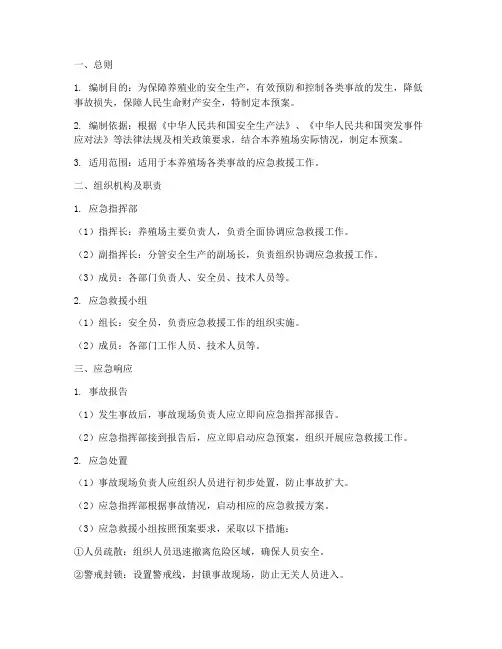 一、总则

1. 编制目的：为保障养殖业的安全生产，有效预防和控制各类事故的发生，降低事故损失，保障人民生命财产安全，特制定本预案。

2. 编制依据：根据《中华人民共和国安全生产法》、《中华人民共和国突发事件应对法》等法律法规及相关政策要求，结合本养殖场实际情况，制定本预案。

3. 适用范围：适用于本养殖场各类事故的应急救援工作。

二、组织机构及职责

1. 应急指挥部

（1）指挥长：养殖场主要负责人，负责全面协调应急救援工作。

（2）副指挥长：分管安全生产的副场长，负责组织协调应急救援工作。

（3）成员：各部门负责人、安全员、技术人员等。

2. 应急救援小组

（1）组长：安全员，负责应急救援工作的组织实施。

（2）成员：各部门工作人员、技术人员等。

三、应急响应

1. 事故报告

（1）发生事故后，事故现场负责人应立即向应急指挥部报告。

（2）应急指挥部接到报告后，应立即启动应急预案，组织开展应急救援工作。

2. 应急处置

（1）事故现场负责人应组织人员进行初步处置，防止事故扩大。

（2）应急指挥部根据事故情况，启动相应的应急救援方案。

（3）应急救援小组按照预案要求，采取以下措施：

①人员疏散：组织人员迅速撤离危险区域，确保人员安全。

②警戒封锁：设置警戒线，封锁事故现场，防止无关人员进入。